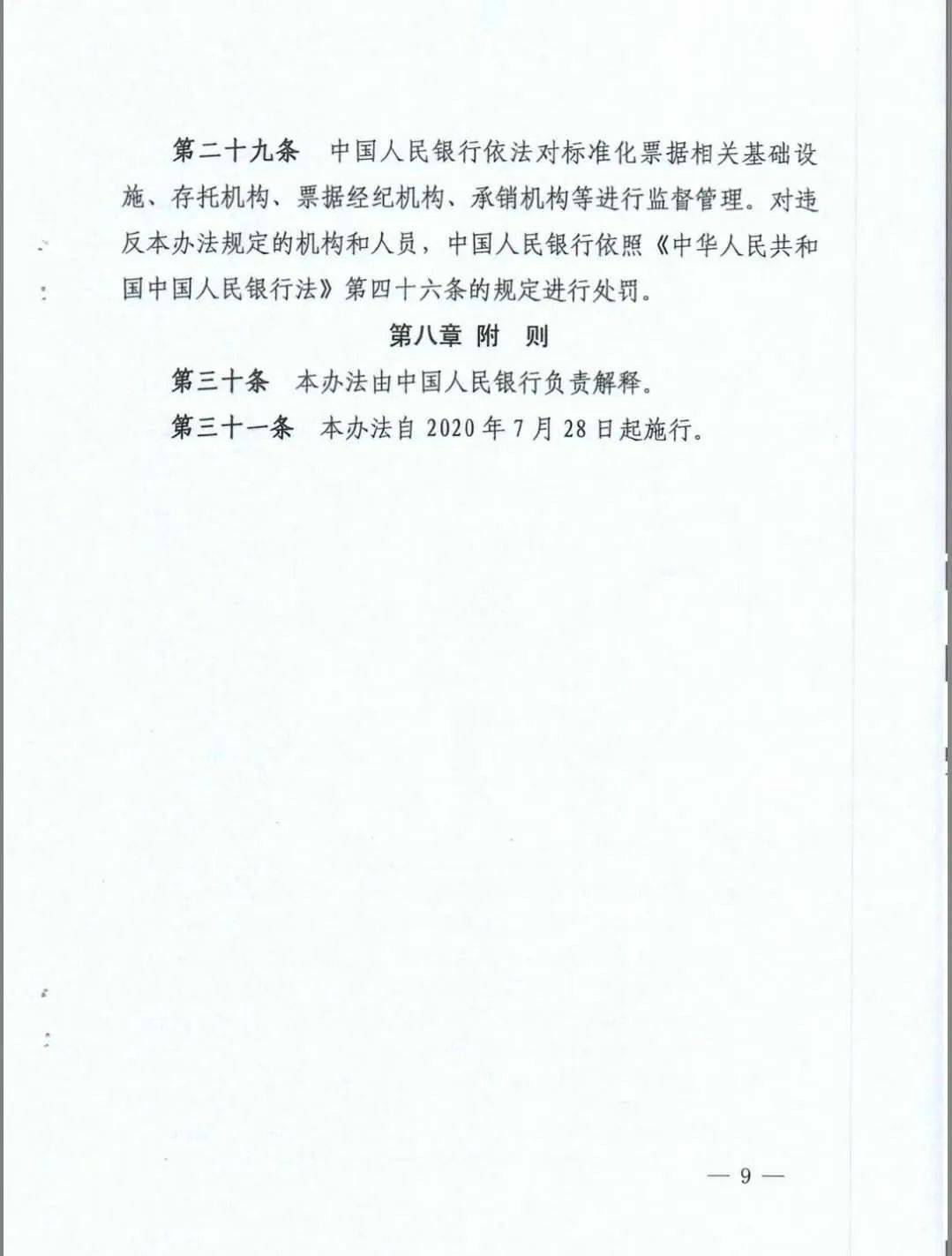 第二十九条　中国人民银行依法对标准化票据相关基础设施、存托机构、票据经纪机构、承销机构等进行监督管理。对违反本办法规定的机构和人员，中国人民银行依照《中华人民共和国中国人民银行法》第四十六条的规定进行处罚。

第八章　附　则

第三十条　本办法由中国人民银行负责解释。

第三十一条　本办法自 2020 年 7 月 28 日起施行。

— 9 —